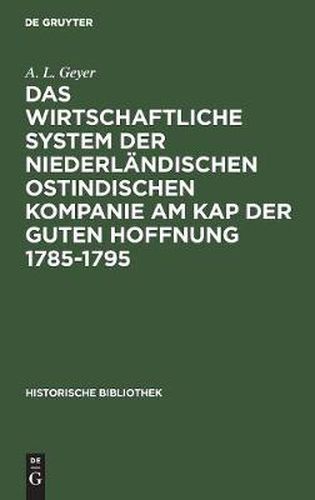 DE GRUYTER

A. L. Geyer

DAS WIRTSCHAFTLICHE SYSTEM DER NIEDERLÄNDISCHEN OSTINDISCHEN KOMPANIE AM KAP DER GUTEN HOFFNUNG 1785-1795

HISTORISCHE BIBLIOTHEK

DE G